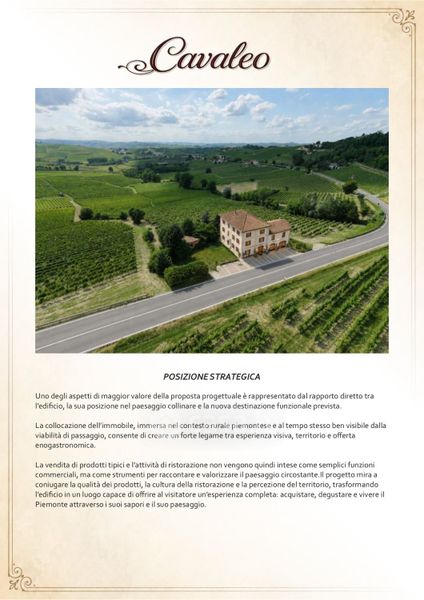 Cavaleo

POSIZIONE STRATEGICA

Uno degli aspetti di maggior valore della proposta progettuale è rappresentato dal rapporto diretto tra l'edificio, la sua posizione nel paesaggio collinare e la nuova destinazione funzionale prevista.

La collocazione dell'immobile, immersa nel contesto rurale piemontese e al tempo stesso ben visibile dalla viabilità di passaggio, consente di creare un forte legame tra esperienza visiva, territorio e offerta enogastronomica.

La vendita di prodotti tipici e l'attività di ristorazione non vengono quindi intese come semplici funzioni commerciali, ma come strumenti per raccontare e valorizzare il paesaggio circostante.Il progetto mira a coniugare la qualità dei prodotti, la cultura della ristorazione e la percezione del territorio, trasformando l'edificio in un luogo capace di offrire al visitatore un'esperienza completa: acquistare, degustare e vivere il Piemonte attraverso i suoi sapori e il suo paesaggio.